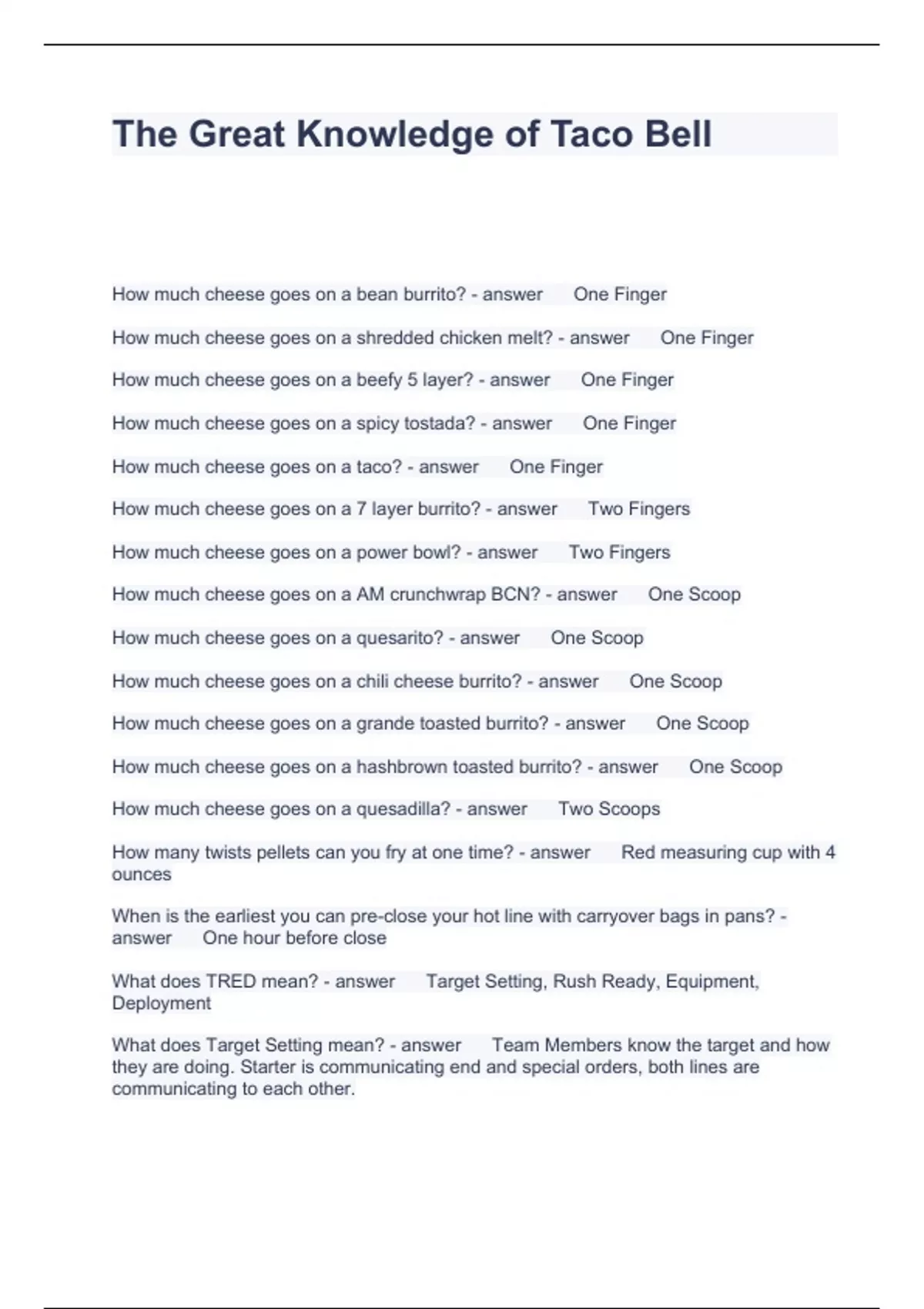 The Great Knowledge of Taco Bell

How much cheese goes on a bean burrito? - answer One Finger

How much cheese goes on a shredded chicken melt? - answer One Finger

How much cheese goes on a beefy 5 layer? - answer One Finger

How much cheese goes on a spicy tostada? - answer One Finger

How much cheese goes on a taco? - answer One Finger

How much cheese goes on a 7 layer burrito? - answer Two Fingers

How much cheese goes on a power bowl? - answer Two Fingers

How much cheese goes on a AM crunchwrap BCN? - answer One Scoop

How much cheese goes on a quesarito? - answer One Scoop

How much cheese goes on a chili cheese burrito? - answer One Scoop

How much cheese goes on a grande toasted burrito? - answer One Scoop

How much cheese goes on a hashbrown toasted burrito? - answer One Scoop

How much cheese goes on a quesadilla? - answer Two Scoops

How many twists pellets can you fry at one time? - answer Red measuring cup with 4 ounces

When is the earliest you can pre-close your hot line with carryover bags in pans? - answer One hour before close

What does TRED mean? - answer Target Setting, Rush Ready, Equipment, Deployment

What does Target Setting mean? - answer Team Members know the target and how they are doing. Starter is communicating end and special orders, both lines are communicating to each other.